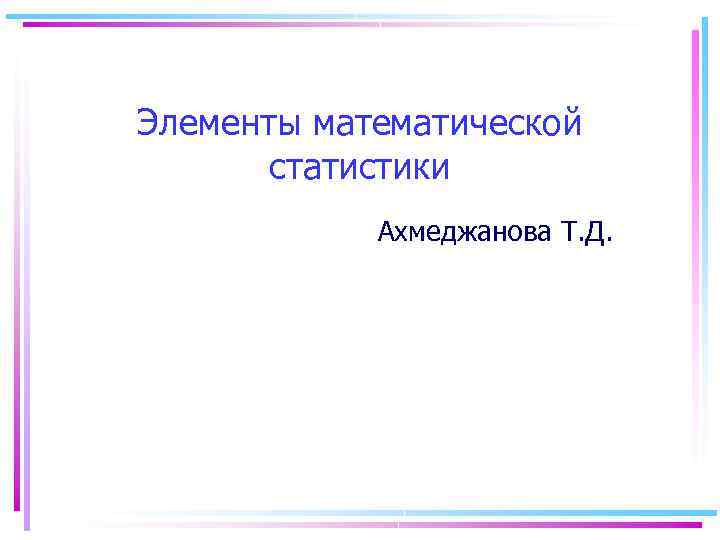 Элементы математической статистики

Ахмеджанова Т.Д.